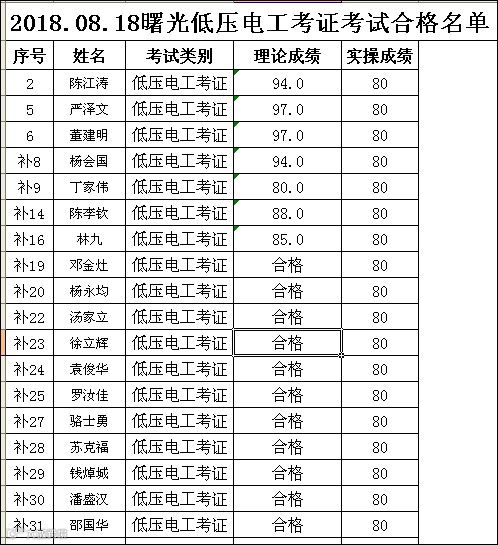 2018.08.18曙光低压电工考证考试合格名单

| 序号 | 姓名 | 考试类别 | 理论成绩 | 实操成绩 |
|---|---|---|---|---|
| 2 | 陈江涛 | 低压电工考证 | 94.0 | 80 |
| 5 | 严泽文 | 低压电工考证 | 97.0 | 80 |
| 6 | 董建明 | 低压电工考证 | 97.0 | 80 |
| 补8 | 杨会国 | 低压电工考证 | 94.0 | 80 |
| 补9 | 丁家伟 | 低压电工考证 | 80.0 | 80 |
| 补14 | 陈李钦 | 低压电工考证 | 88.0 | 80 |
| 补16 | 林九 | 低压电工考证 | 85.0 | 80 |
| 补19 | 邓金灶 | 低压电工考证 | 合格 | 80 |
| 补20 | 杨永均 | 低压电工考证 | 合格 | 80 |
| 补22 | 汤家立 | 低压电工考证 | 合格 | 80 |
| 补23 | 徐立辉 | 低压电工考证 | 合格 | 80 |
| 补24 | 袁俊华 | 低压电工考证 | 合格 | 80 |
| 补25 | 罗汝佳 | 低压电工考证 | 合格 | 80 |
| 补27 | 骆士勇 | 低压电工考证 | 合格 | 80 |
| 补28 | 苏克福 | 低压电工考证 | 合格 | 80 |
| 补29 | 钱焯城 | 低压电工考证 | 合格 | 80 |
| 补30 | 潘盛汉 | 低压电工考证 | 合格 | 80 |
| 补31 | 邵国华 | 低压电工考证 | 合格 | 80 |